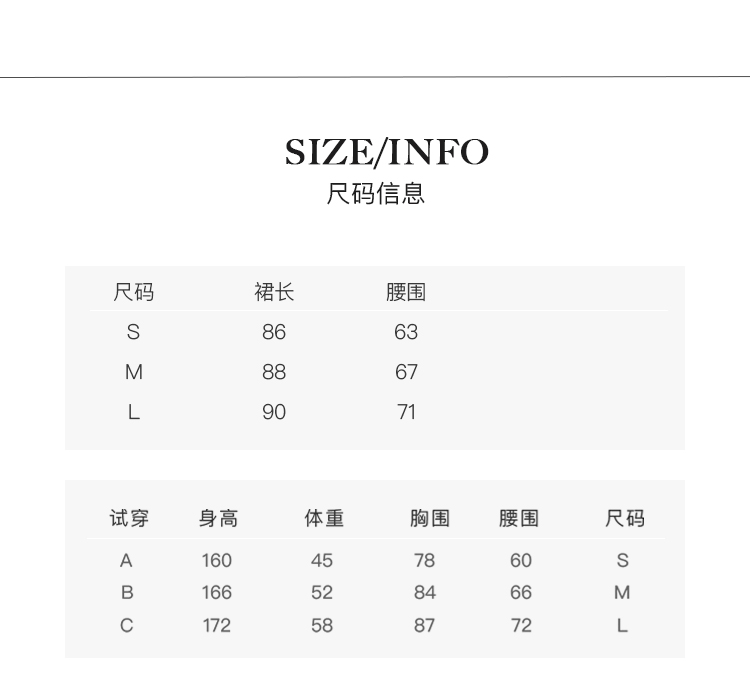 SIZE/INFO
尺码信息

| 尺码 | 裙长 | 腰围 |
|---|---|---|
| S | 86 | 63 |
| M | 88 | 67 |
| L | 90 | 71 |

| 试穿 | 身高 | 体重 | 胸围 | 腰围 | 尺码 |
|---|---|---|---|---|---|
| A | 160 | 45 | 78 | 60 | S |
| B | 166 | 52 | 84 | 66 | M |
| C | 172 | 58 | 87 | 72 | L |